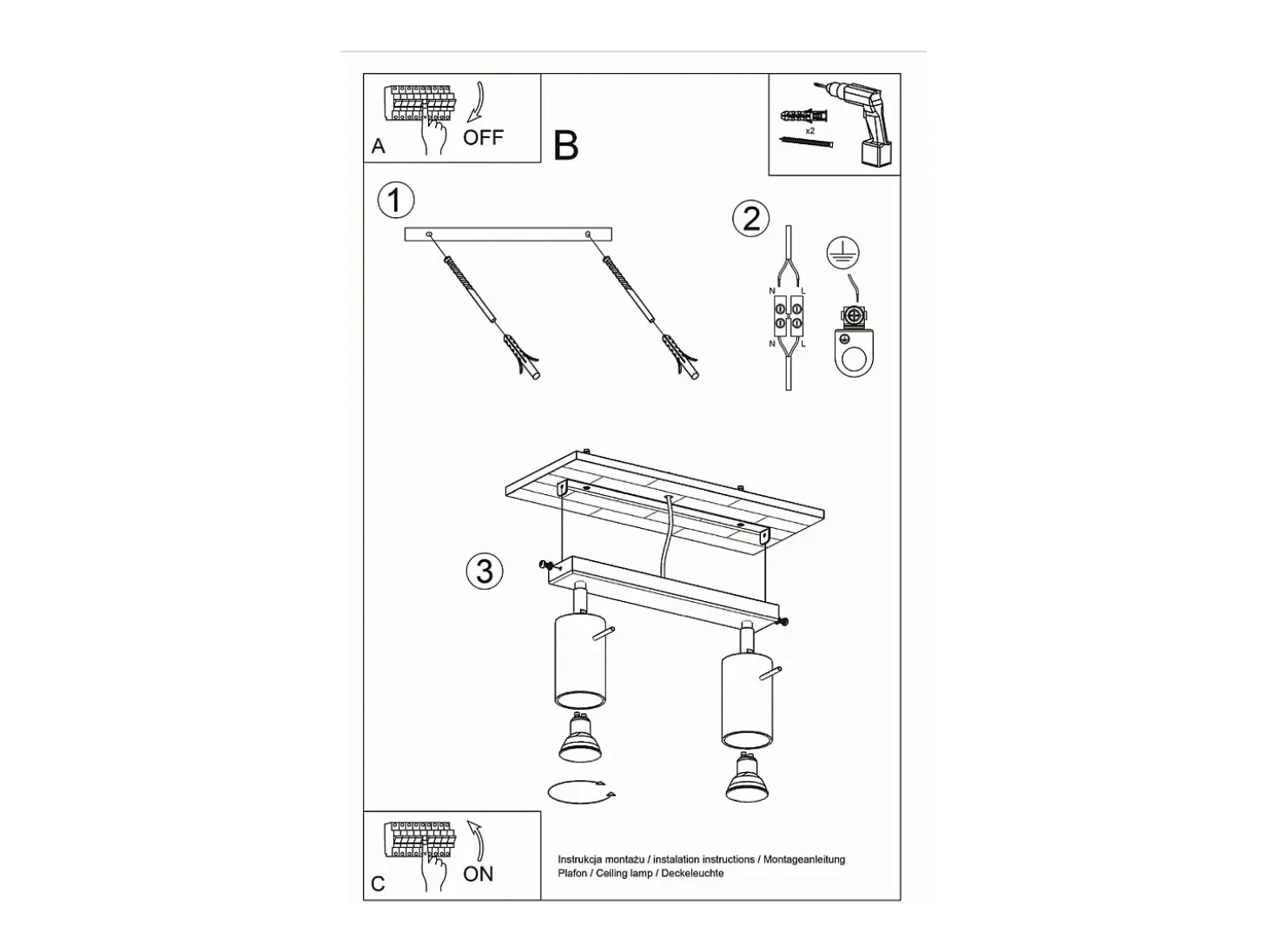 A
OFF
B
x2
1
2
N
L
N
L
3
C
ON
Instrukcja montażu / instalation instructions / Montageanleitung
Plafon / Ceiling lamp / Deckeleuchte